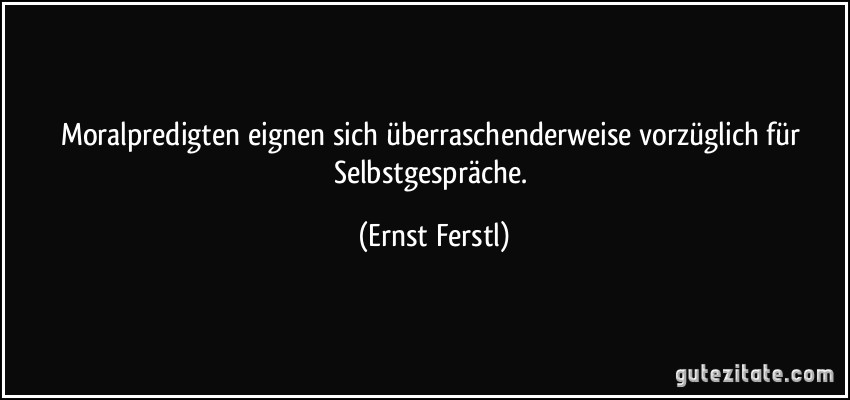 Moralpredigten eignen sich überraschenderweise vorzüglich für Selbstgespräche.

(Ernst Ferstl)

gutezitate.com